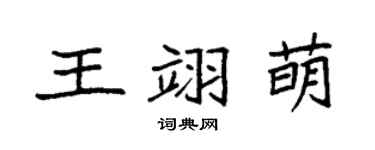 王翊萌

词典网